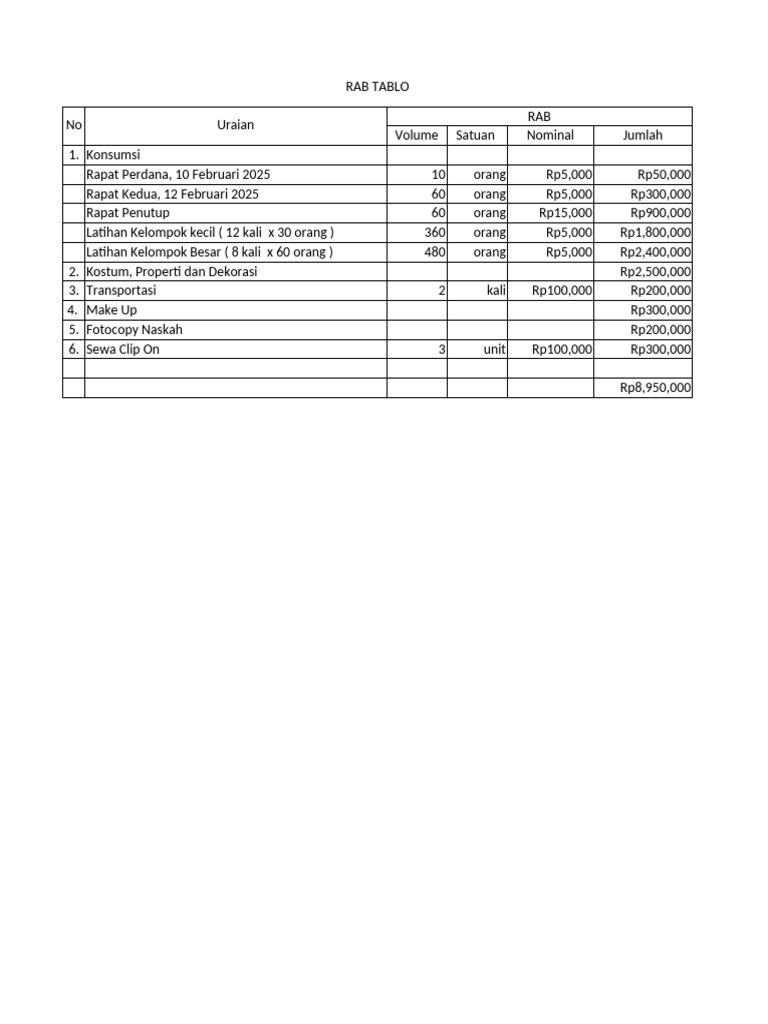 RAB TABLO

| No | Uraian | RAB | | | |
|---|---|---|---|---|---|
| | | Volume | Satuan | Nominal | Jumlah |
| 1. | Konsumsi | | | | |
| | Rapat Perdana, 10 Februari 2025 | 10 | orang | Rp5,000 | Rp50,000 |
| | Rapat Kedua, 12 Februari 2025 | 60 | orang | Rp5,000 | Rp300,000 |
| | Rapat Penutup | 60 | orang | Rp15,000 | Rp900,000 |
| | Latihan Kelompok kecil ( 12 kali x 30 orang ) | 360 | orang | Rp5,000 | Rp1,800,000 |
| | Latihan Kelompok Besar ( 8 kali x 60 orang ) | 480 | orang | Rp5,000 | Rp2,400,000 |
| 2. | Kostum, Properti dan Dekorasi | | | | Rp2,500,000 |
| 3. | Transportasi | 2 | kali | Rp100,000 | Rp200,000 |
| 4. | Make Up | | | | Rp300,000 |
| 5. | Fotocopy Naskah | | | | Rp200,000 |
| 6. | Sewa Clip On | 3 | unit | Rp100,000 | Rp300,000 |
| | | | | | |
| | | | | | Rp8,950,000 |